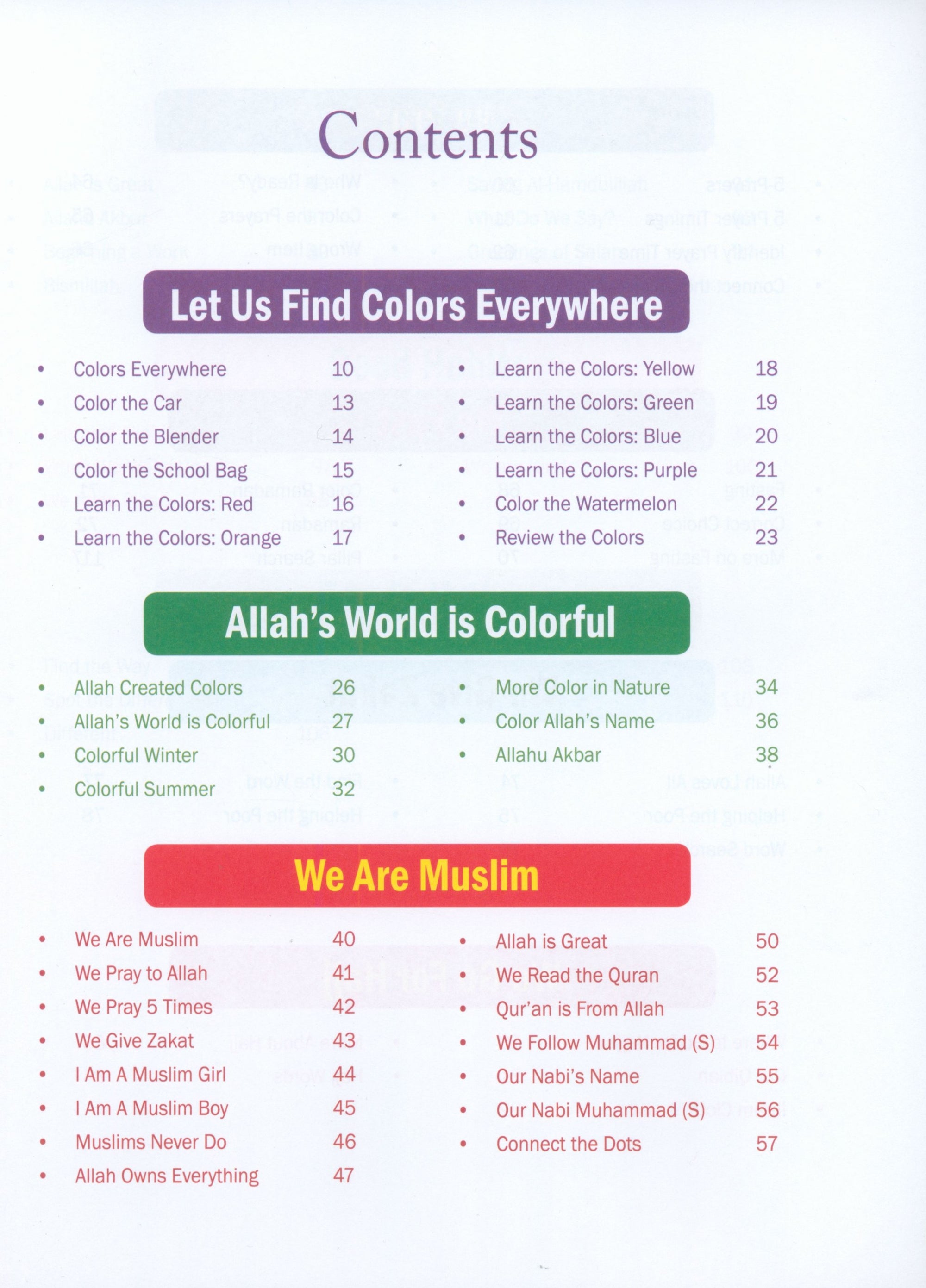 Contents

Let Us Find Colors Everywhere

- Colors Everywhere 10
- Color the Car 13
- Color the Blender 14
- Color the School Bag 15
- Learn the Colors: Red 16
- Learn the Colors: Orange 17

- Learn the Colors: Yellow 18
- Learn the Colors: Green 19
- Learn the Colors: Blue 20
- Learn the Colors: Purple 21
- Color the Watermelon 22
- Review the Colors 23

Allah's World is Colorful

- Allah Created Colors 26
- Allah's World is Colorful 27
- Colorful Winter 30
- Colorful Summer 32

- More Color in Nature 34
- Color Allah's Name 36
- Allahu Akbar 38

We Are Muslim

- We Are Muslim 40
- We Pray to Allah 41
- We Pray 5 Times 42
- We Give Zakat 43
- I Am A Muslim Girl 44
- I Am A Muslim Boy 45
- Muslims Never Do 46
- Allah Owns Everything 47

- Allah is Great 50
- We Read the Quran 52
- Qur'an is From Allah 53
- We Follow Muhammad (S) 54
- Our Nabi's Name 55
- Our Nabi Muhammad (S) 56
- Connect the Dots 57